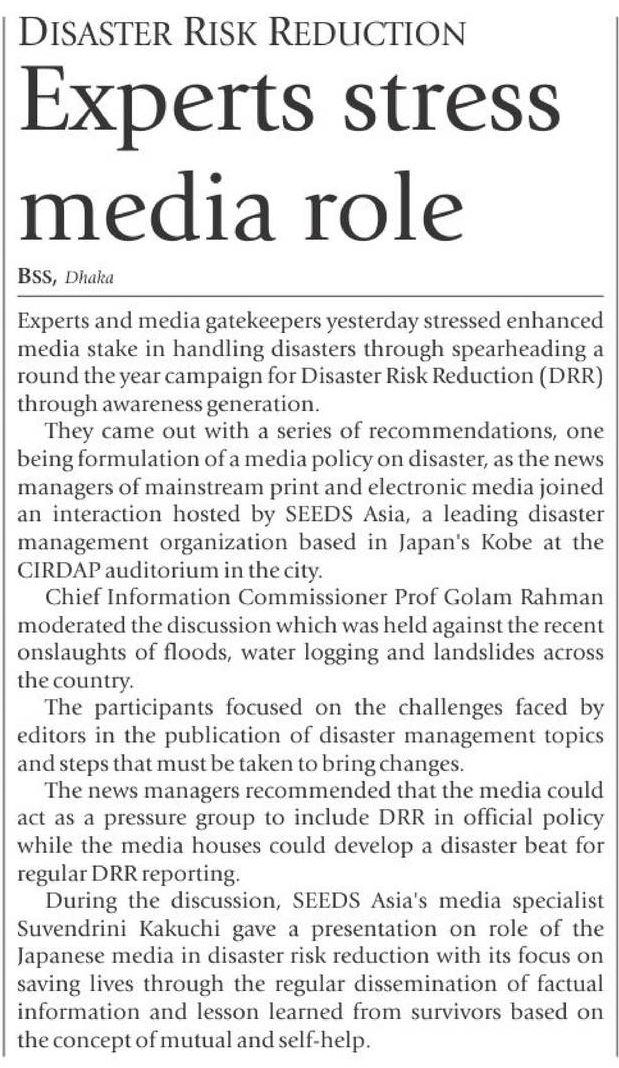 DISASTER RISK REDUCTION

Experts stress media role

BSS, Dhaka

Experts and media gatekeepers yesterday stressed enhanced media stake in handling disasters through spearheading a round the year campaign for Disaster Risk Reduction (DRR) through awareness generation.

They came out with a series of recommendations, one being formulation of a media policy on disaster, as the news managers of mainstream print and electronic media joined an interaction hosted by SEEDS Asia, a leading disaster management organization based in Japan's Kobe at the CIRDAP auditorium in the city.

Chief Information Commissioner Prof Golam Rahman moderated the discussion which was held against the recent onslaughts of floods, water logging and landslides across the country.

The participants focused on the challenges faced by editors in the publication of disaster management topics and steps that must be taken to bring changes.

The news managers recommended that the media could act as a pressure group to include DRR in official policy while the media houses could develop a disaster beat for regular DRR reporting.

During the discussion, SEEDS Asia's media specialist Suvendrini Kakuchi gave a presentation on role of the Japanese media in disaster risk reduction with its focus on saving lives through the regular dissemination of factual information and lesson learned from survivors based on the concept of mutual and self-help.